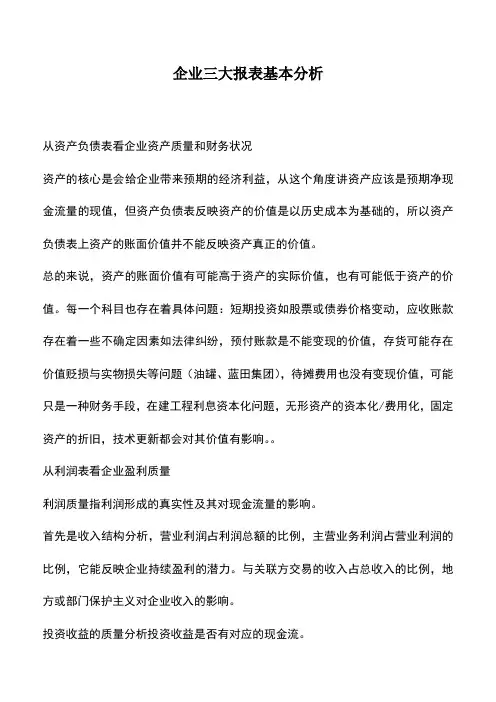 企业三大报表基本分析

从资产负债表看企业资产质量和财务状况

资产的核心是会给企业带来预期的经济利益，从这个角度讲资产应该是预期净现金流量的现值，但资产负债表反映资产的价值是以历史成本为基础的，所以资产负债表上资产的账面价值并不能反映资产真正的价值。

总的来说，资产的账面价值有可能高于资产的实际价值，也有可能低于资产的价值。每一个科目也存在着具体问题：短期投资如股票或债券价格变动，应收账款存在着一些不确定因素如法律纠纷，预付账款是不能变现的价值，存货可能存在价值贬损与实物损失等问题（油罐、蓝田集团），待摊费用也没有变现价值，可能只是一种财务手段，在建工程利息资本化问题，无形资产的资本化/费用化，固定资产的折旧，技术更新都会对其价值有影响。。

从利润表看企业盈利质量

利润质量指利润形成的真实性及其对现金流量的影响。

首先是收入结构分析，营业利润占利润总额的比例，主营业务利润占营业利润的比例，它能反映企业持续盈利的潜力。与关联方交易的收入占总收入的比例，地方或部门保护主义对企业收入的影响。

投资收益的质量分析投资收益是否有对应的现金流。